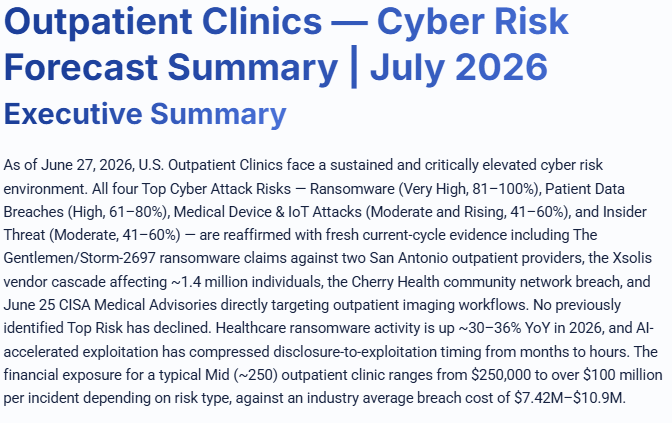 Outpatient Clinics — Cyber Risk Forecast Summary | July 2026

Executive Summary

As of June 27, 2026, U.S. Outpatient Clinics face a sustained and critically elevated cyber risk environment. All four Top Cyber Attack Risks — Ransomware (Very High, 81–100%), Patient Data Breaches (High, 61–80%), Medical Device & IoT Attacks (Moderate and Rising, 41–60%), and Insider Threat (Moderate, 41–60%) — are reaffirmed with fresh current-cycle evidence including The Gentlemen/Storm-2697 ransomware claims against two San Antonio outpatient providers, the Xsolis vendor cascade affecting ~1.4 million individuals, the Cherry Health community network breach, and June 25 CISA Medical Advisories directly targeting outpatient imaging workflows. No previously identified Top Risk has declined. Healthcare ransomware activity is up ~30–36% YoY in 2026, and AI-accelerated exploitation has compressed disclosure-to-exploitation timing from months to hours. The financial exposure for a typical Mid (~250) outpatient clinic ranges from $250,000 to over $100 million per incident depending on risk type, against an industry average breach cost of $7.42M–$10.9M.